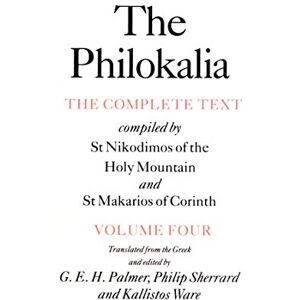 The Philokalia

THE COMPLETE TEXT

compiled by
St Nikodimos of the Holy Mountain
and
St Makarios of Corinth

VOLUME FOUR

Translated from the Greek
and edited by
G. E. H. Palmer, Philip Sherrard
and Kallistos Ware